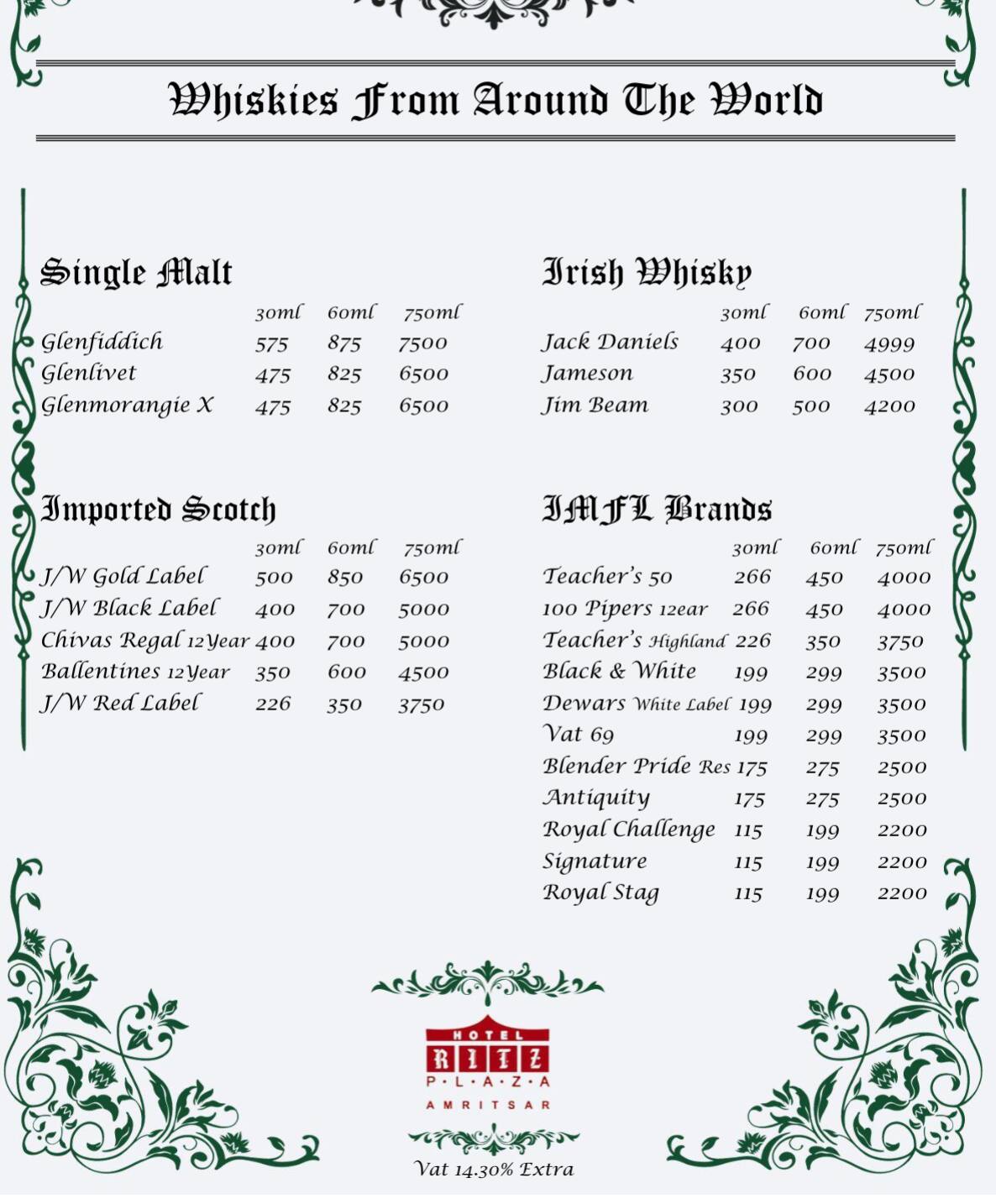 Whiskies From Around The World

Single Malt

| | 30ml | 60ml | 750ml |
|---|---|---|---|
| Glenfiddich | 575 | 875 | 7500 |
| Glenlivet | 475 | 825 | 6500 |
| Glenmorangie X | 475 | 825 | 6500 |

Imported Scotch

| | 30ml | 60ml | 750ml |
|---|---|---|---|
| J/W Gold Label | 500 | 850 | 6500 |
| J/W Black Label | 400 | 700 | 5000 |
| Chivas Regal 12Year | 400 | 700 | 5000 |
| Ballentines 12Year | 350 | 600 | 4500 |
| J/W Red Label | 226 | 350 | 3750 |

Irish Whisky

| | 30ml | 60ml | 750ml |
|---|---|---|---|
| Jack Daniels | 400 | 700 | 4999 |
| Jameson | 350 | 600 | 4500 |
| Jim Beam | 300 | 500 | 4200 |

IMFL Brands

| | 30ml | 60ml | 750ml |
|---|---|---|---|
| Teacher's 50 | 266 | 450 | 4000 |
| 100 Pipers 12ear | 266 | 450 | 4000 |
| Teacher's Highland | 226 | 350 | 3750 |
| Black & White | 199 | 299 | 3500 |
| Dewars White Label | 199 | 299 | 3500 |
| Vat 69 | 199 | 299 | 3500 |
| Blender Pride Res | 175 | 275 | 2500 |
| Antiquity | 175 | 275 | 2500 |
| Royal Challenge | 115 | 199 | 2200 |
| Signature | 115 | 199 | 2200 |
| Royal Stag | 115 | 199 | 2200 |

HOTEL
RITZ
P·L·A·Z·A
AMRITSAR

Vat 14.30% Extra